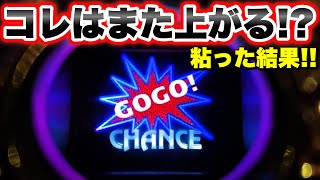 コレはまた上がる!?
粘った結果!!
GOGO!
CHANCE